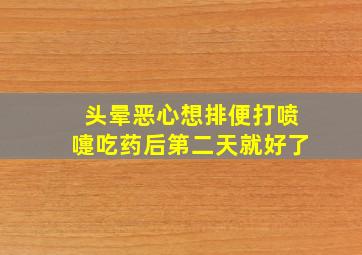 头晕恶心想排便打喷嚏吃药后第二天就好了